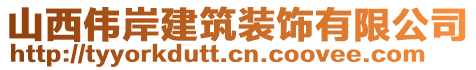 山西伟岸建筑装饰有限公司
http://tyyorkdutt.cn.coovee.com